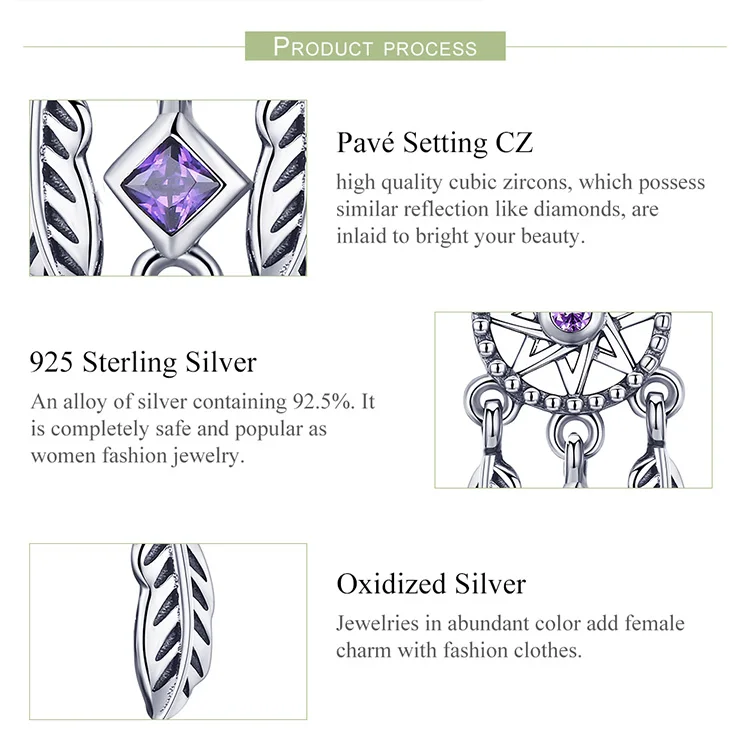 PRODUCT PROCESS

Pavé Setting CZ

high quality cubic zircons, which possess similar reflection like diamonds, are inlaid to bright your beauty.

925 Sterling Silver

An alloy of silver containing 92.5%. It is completely safe and popular as women fashion jewelry.

Oxidized Silver

Jewelries in abundant color add female charm with fashion clothes.